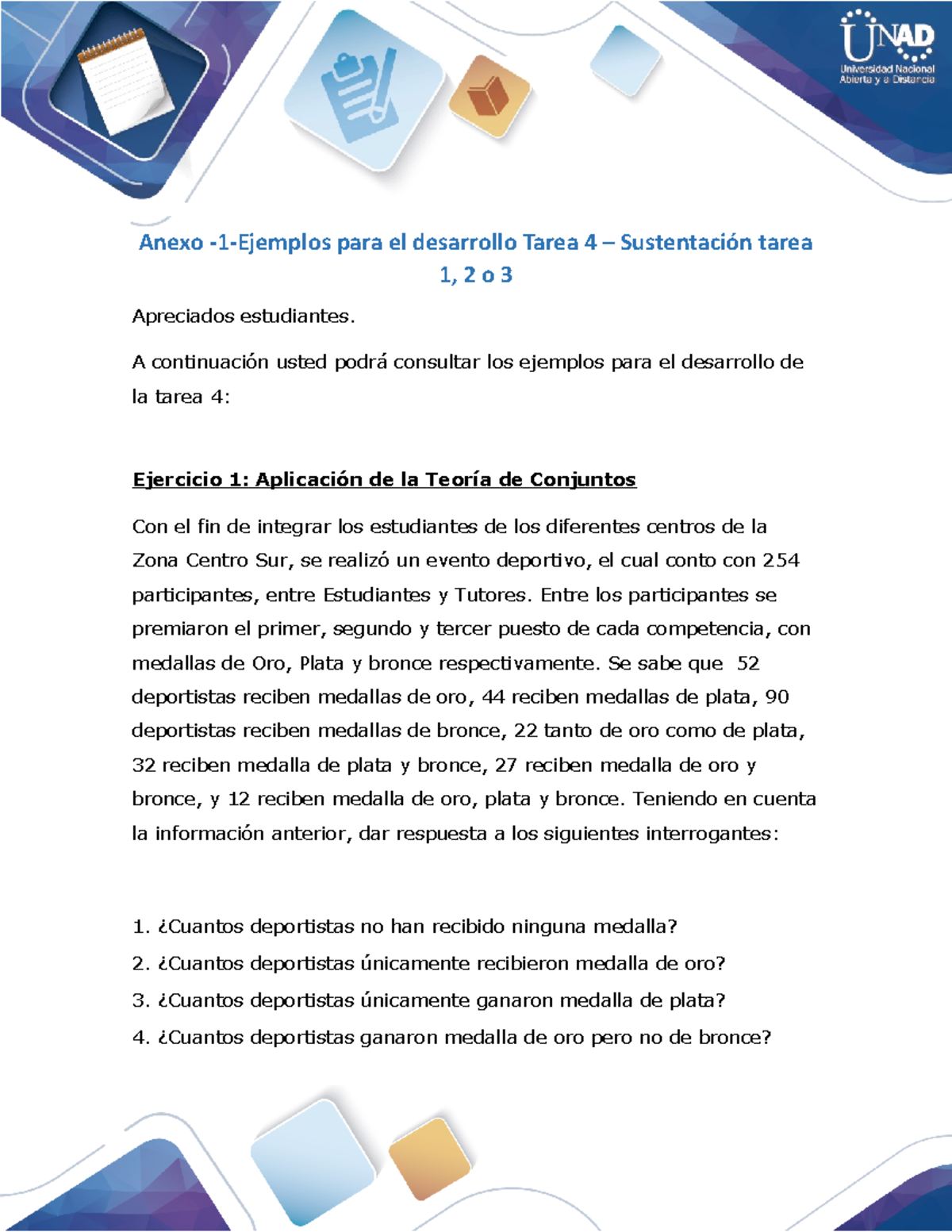 UNAD
Universidad Nacional Abierta y a Distancia

Anexo -1-Ejemplos para el desarrollo Tarea 4 – Sustentación tarea 1, 2 o 3

Apreciados estudiantes.

A continuación usted podrá consultar los ejemplos para el desarrollo de la tarea 4:

Ejercicio 1: Aplicación de la Teoría de Conjuntos

Con el fin de integrar los estudiantes de los diferentes centros de la Zona Centro Sur, se realizó un evento deportivo, el cual conto con 254 participantes, entre Estudiantes y Tutores. Entre los participantes se premiaron el primer, segundo y tercer puesto de cada competencia, con medallas de Oro, Plata y bronce respectivamente. Se sabe que 52 deportistas reciben medallas de oro, 44 reciben medallas de plata, 90 deportistas reciben medallas de bronce, 22 tanto de oro como de plata, 32 reciben medalla de plata y bronce, 27 reciben medalla de oro y bronce, y 12 reciben medalla de oro, plata y bronce. Teniendo en cuenta la información anterior, dar respuesta a los siguientes interrogantes:

1. ¿Cuantos deportistas no han recibido ninguna medalla?
2. ¿Cuantos deportistas únicamente recibieron medalla de oro?
3. ¿Cuantos deportistas únicamente ganaron medalla de plata?
4. ¿Cuantos deportistas ganaron medalla de oro pero no de bronce?